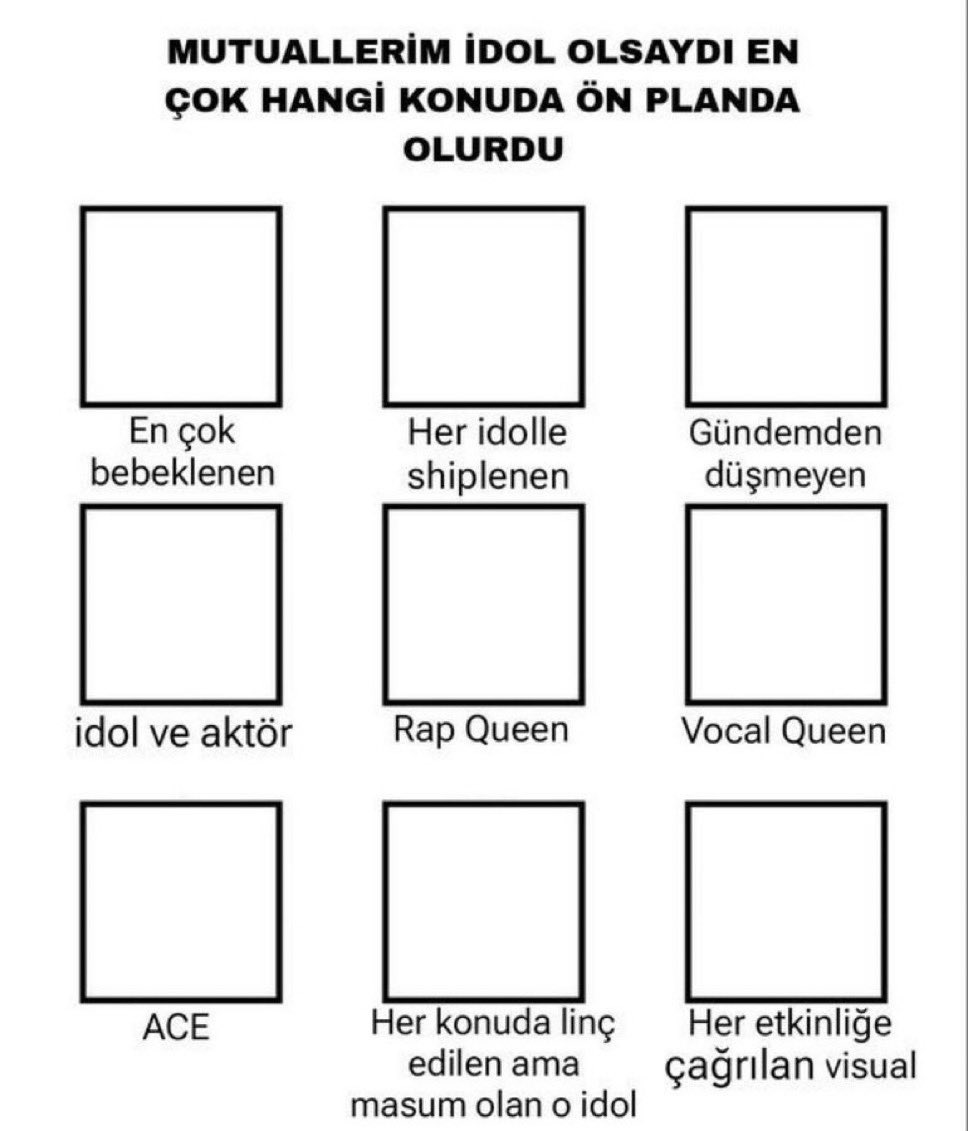 MUTUALLERİM İDOL OLSAYDI EN ÇOK HANGİ KONUDA ÖN PLANDA OLURDU

En çok bebeklenen

Her idolle shiplenen

Gündemden düşmeyen

idol ve aktör

Rap Queen

Vocal Queen

ACE

Her konuda linç edilen ama masum olan o idol

Her etkinliğe çağrılan visual